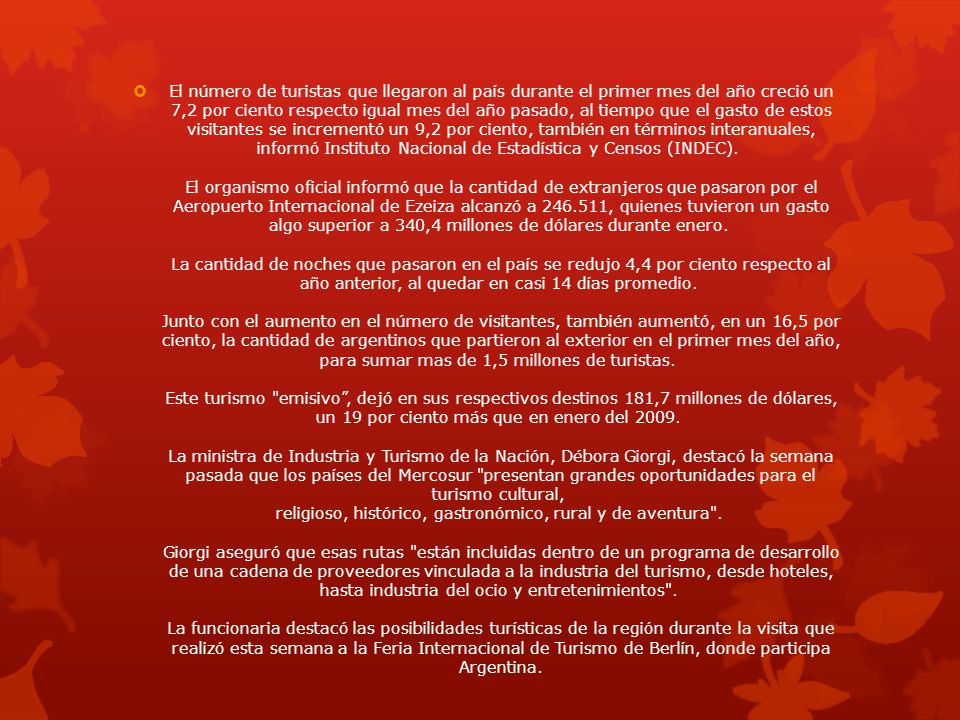 El número de turistas que llegaron al país durante el primer mes del año creció un 7,2 por ciento respecto igual mes del año pasado, al tiempo que el gasto de estos visitantes se incrementó un 9,2 por ciento, también en términos interanuales, informó Instituto Nacional de Estadística y Censos (INDEC).

El organismo oficial informó que la cantidad de extranjeros que pasaron por el Aeropuerto Internacional de Ezeiza alcanzó a 246.511, quienes tuvieron un gasto algo superior a 340,4 millones de dólares durante enero.

La cantidad de noches que pasaron en el país se redujo 4,4 por ciento respecto al año anterior, al quedar en casi 14 días promedio.

Junto con el aumento en el número de visitantes, también aumentó, en un 16,5 por ciento, la cantidad de argentinos que partieron al exterior en el primer mes del año, para sumar mas de 1,5 millones de turistas.

Este turismo "emisivo”, dejó en sus respectivos destinos 181,7 millones de dólares, un 19 por ciento más que en enero del 2009.

La ministra de Industria y Turismo de la Nación, Débora Giorgi, destacó la semana pasada que los países del Mercosur "presentan grandes oportunidades para el turismo cultural,
religioso, histórico, gastronómico, rural y de aventura".

Giorgi aseguró que esas rutas "están incluidas dentro de un programa de desarrollo de una cadena de proveedores vinculada a la industria del turismo, desde hoteles, hasta industria del ocio y entretenimientos".

La funcionaria destacó las posibilidades turísticas de la región durante la visita que realizó esta semana a la Feria Internacional de Turismo de Berlín, donde participa Argentina.